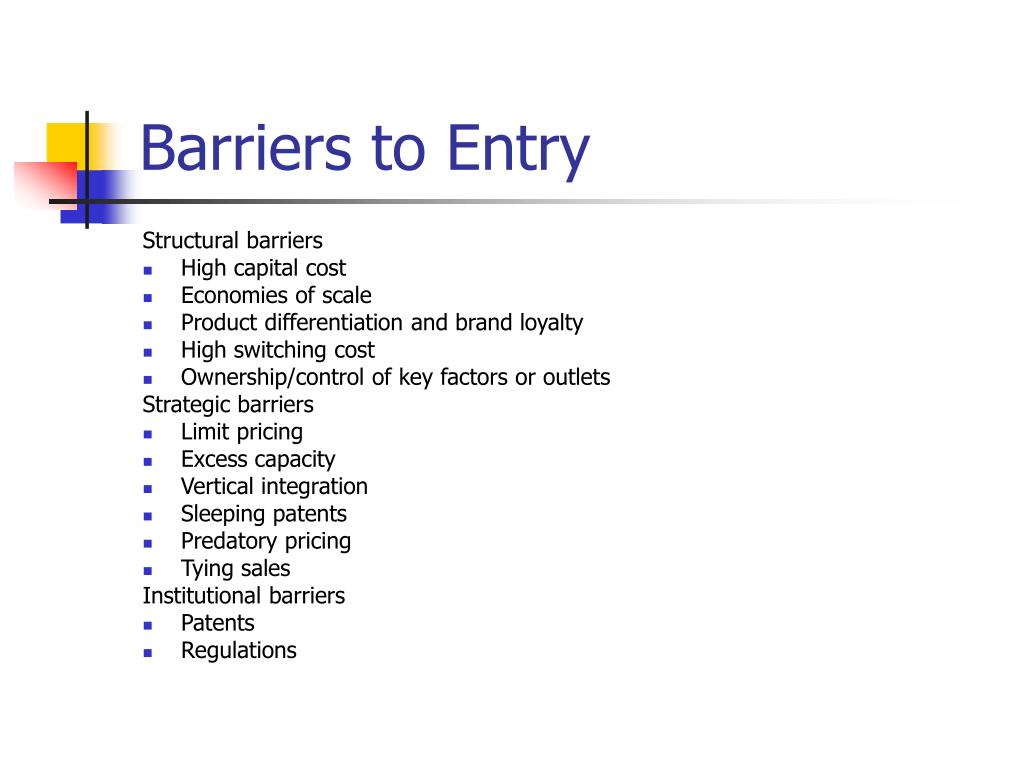 Barriers to Entry

Structural barriers
- High capital cost
- Economies of scale
- Product differentiation and brand loyalty
- High switching cost
- Ownership/control of key factors or outlets

Strategic barriers
- Limit pricing
- Excess capacity
- Vertical integration
- Sleeping patents
- Predatory pricing
- Tying sales

Institutional barriers
- Patents
- Regulations